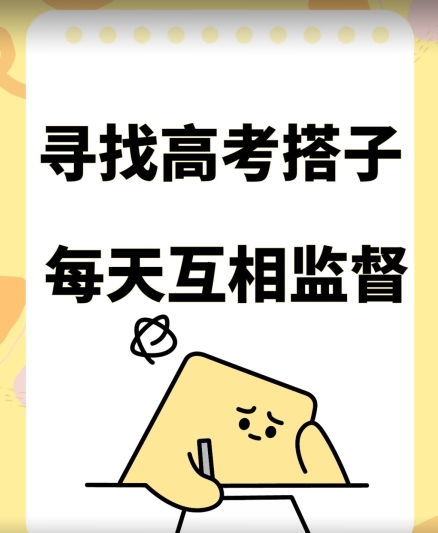 寻找高考搭子

每天互相监督